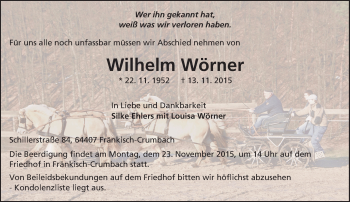 Wer ihn gekannt hat,
weiß was wir verloren haben.

Für uns alle noch unfassbar müssen wir Abschied nehmen von

Wilhelm Wörner

* 22. 11. 1952 † 13. 11. 2015

In Liebe und Dankbarkeit
Silke Ehlers mit Louisa Wörner

Schillerstraße 84, 64407 Fränkisch-Crumbach

Die Beerdigung findet am Montag, dem 23. November 2015, um 14 Uhr auf dem Friedhof in Fränkisch-Crumbach statt.

Von Beileidsbekundungen auf dem Friedhof bitten wir höflichst abzusehen - Kondolenzliste liegt aus.